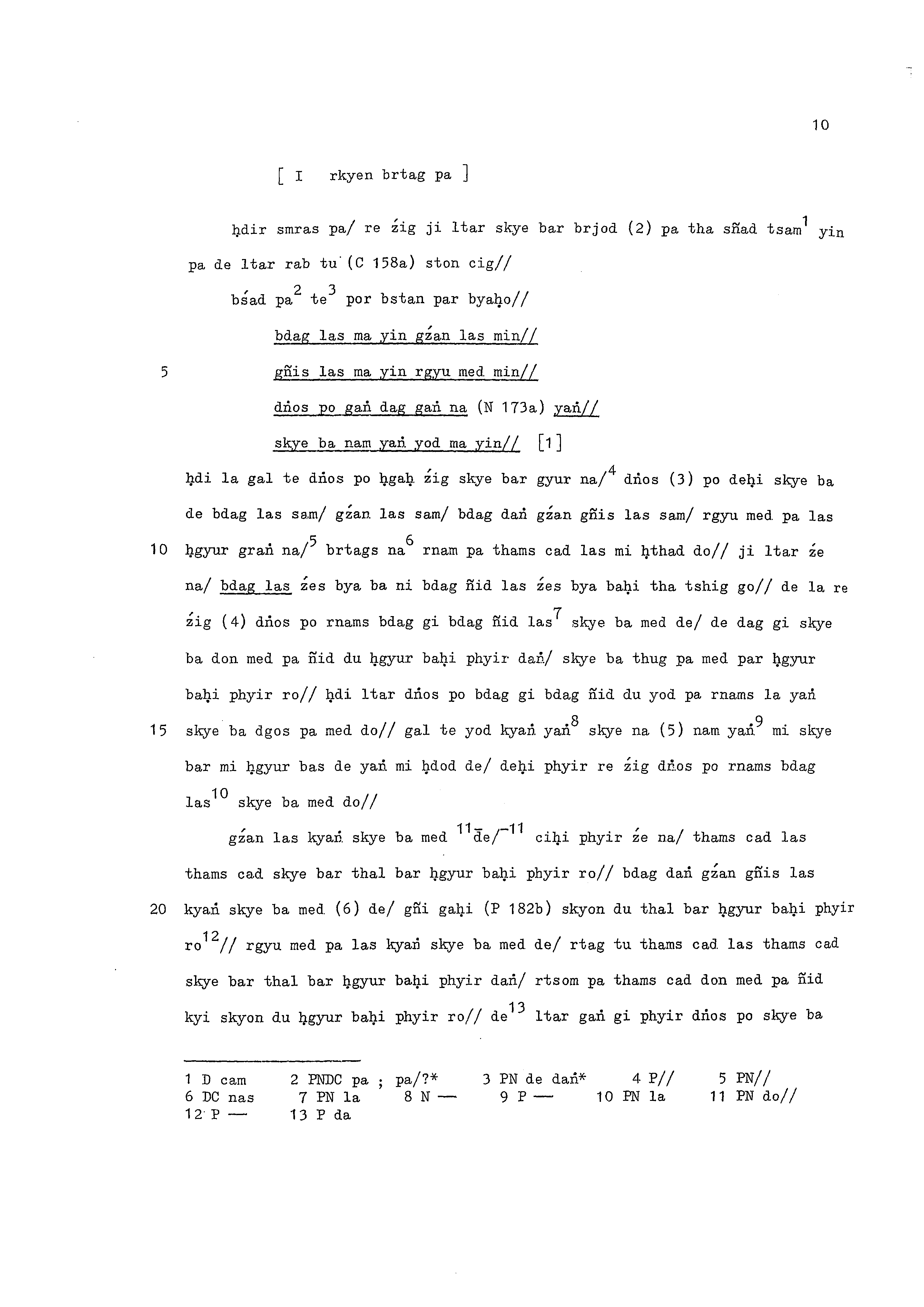 10

[ I rkyen brtag pa ]

ḥdir smras pa/ re źig ji ltar skye bar brjod (2) pa tha sñad tsam$^{1}$ yin pa de ltar rab tu (C 158a) ston cig//

bśad pa$^{2}$ te$^{3}$ por bstan par byaḥo//

bdag las ma yin gźan las min//

5 gñis las ma yin rgyu med min//

dṅos po gaṅ dag gaṅ na (N 173a) yaṅ//

skye ba nam yaṅ yod ma yin// [1]

ḥdi la gal te dṅos po ḥgaḥ źig skye bar gyur na/$^{4}$ dṅos (3) po deḥi skye ba de bdag las sam/ gźan las sam/ bdag daṅ gźan gñis las sam/ rgyu med pa las 10 ḥgyur graṅ na/$^{5}$ brtags na$^{6}$ rnam pa thams cad las mi ḥthad do// ji ltar źe na/ bdag las źes bya ba ni bdag ñid las źes bya baḥi tha tshig go// de la re źig (4) dṅos po rnams bdag gi bdag ñid las$^{7}$ skye ba med de/ de dag gi skye ba don med pa ñid du ḥgyur baḥi phyir daṅ/ skye ba thug pa med par ḥgyur baḥi phyir ro// ḥdi ltar dṅos po bdag gi bdag ñid du yod pa rnams la yaṅ 15 skye ba dgos pa med do// gal te yod kyaṅ yaṅ$^{8}$ skye na (5) nam yaṅ$^{9}$ mi skye bar mi ḥgyur bas de yaṅ mi ḥdod de/ deḥi phyir re źig dṅos po rnams bdag las$^{10}$ skye ba med do//

gźan las kyaṅ skye ba med $^{11}$de/$^{-11}$ ciḥi phyir źe na/ thams cad las thams cad skye bar thal bar ḥgyur baḥi phyir ro// bdag daṅ gźan gñis las 20 kyaṅ skye ba med (6) de/ gñi gaḥi (P 182b) skyon du thal bar ḥgyur baḥi phyir ro$^{12}$// rgyu med pa las kyaṅ skye ba med de/ rtag tu thams cad las thams cad skye bar thal bar ḥgyur baḥi phyir daṅ/ rtsom pa thams cad don med pa ñid kyi skyon du ḥgyur baḥi phyir ro// de$^{13}$ ltar gaṅ gi phyir dṅos po skye ba

1 D cam 2 PNDC pa ; pa/?* 3 PN de daṅ* 4 P// 5 PN//
6 DC nas 7 PN la 8 N — 9 P — 10 PN la 11 PN do//
12 P — 13 P da